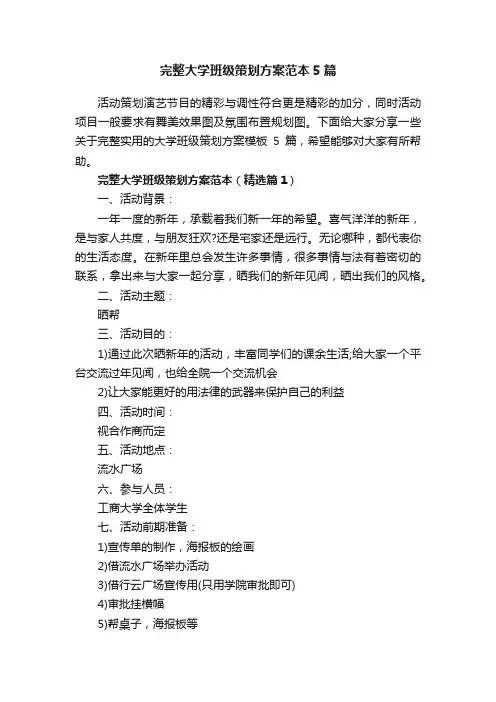 完整大学班级策划方案范本5篇

活动策划演艺节目的精彩与调性符合更是精彩的加分，同时活动项目一般要求有舞美效果图及氛围布置规划图。下面给大家分享一些关于完整实用的大学班级策划方案模板 5 篇，希望能够对大家有所帮助。

完整大学班级策划方案范本（精选篇1）

一、活动背景：

一年一度的新年，承载着我们新一年的希望。喜气洋洋的新年，是与家人共度，与朋友狂欢?还是宅家还是远行。无论哪种，都代表你的生活态度。在新年里总会发生许多事情，很多事情与法有着密切的联系，拿出来与大家一起分享，晒我们的新年见闻，晒出我们的风格。

二、活动主题：

晒帮

三、活动目的：

1)通过此次晒新年的活动，丰富同学们的课余生活;给大家一个平台交流过年见闻，也给全院一个交流机会

2)让大家能更好的用法律的武器来保护自己的利益

四、活动时间：

视合作商而定

五、活动地点：

流水广场

六、参与人员：

工商大学全体学生

七、活动前期准备：

1)宣传单的制作，海报板的绘画

2)借流水广场举办活动

3)借行云广场宣传用(只用学院审批即可)

4)审批挂横幅

5)帮桌子，海报板等